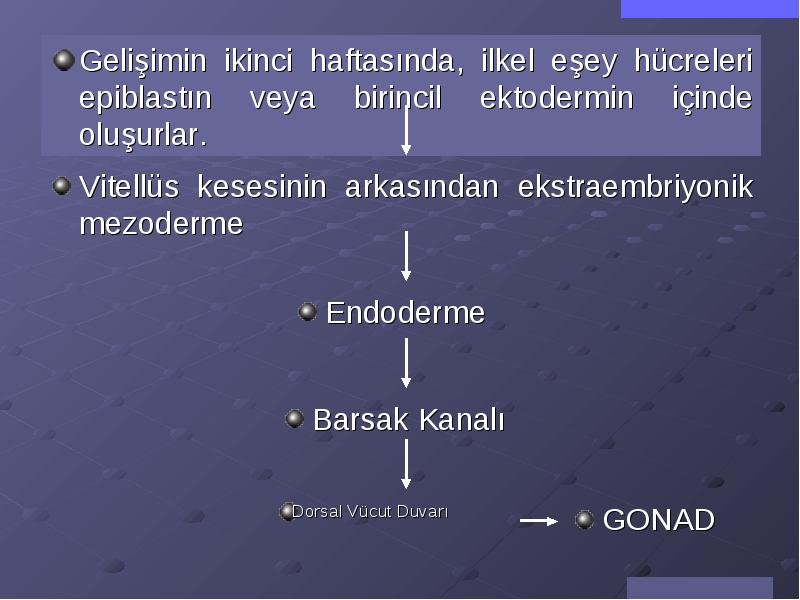 Gelişimin ikinci haftasında, ilkel eşey hücreleri epiblastın veya birincil ektodermin içinde oluşurlar.

Vitellüs kesesinin arkasından ekstraembriyonik mezoderme

Endoderme

Barsak Kanalı

Dorsal Vücut Duvarı

GONAD